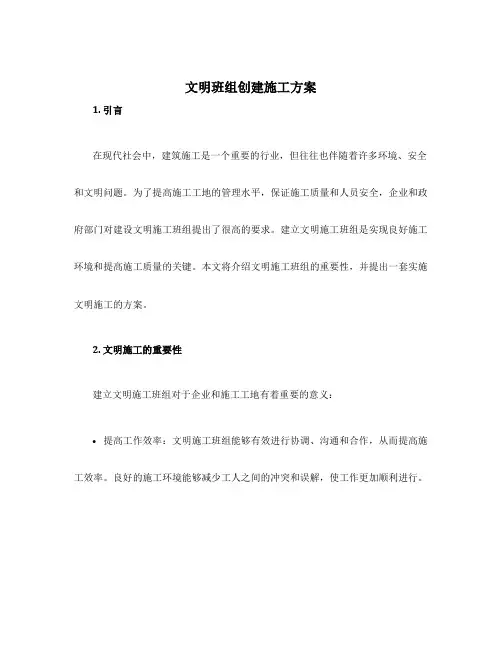 文明班组创建施工方案

1. 引言

在现代社会中，建筑施工是一个重要的行业，但往往也伴随着许多环境、安全和文明问题。为了提高施工工地的管理水平，保证施工质量和人员安全，企业和政府部门对建设文明施工班组提出了很高的要求。建立文明施工班组是实现良好施工环境和提高施工质量的关键。本文将介绍文明施工班组的重要性，并提出一套实施文明施工的方案。

2. 文明施工的重要性

建立文明施工班组对于企业和施工工地有着重要的意义：

• 提高工作效率：文明施工班组能够有效进行协调、沟通和合作，从而提高施工效率。良好的施工环境能够减少工人之间的冲突和误解，使工作更加顺利进行。